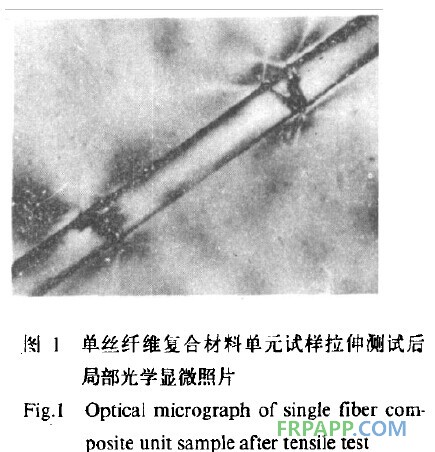 图1 单丝纤维复合材料单元试样拉伸测试后局部光学显微照片

Fig.1 Optical micrograph of single fiber composite unit sample after tensile test

FRPAPP.COM